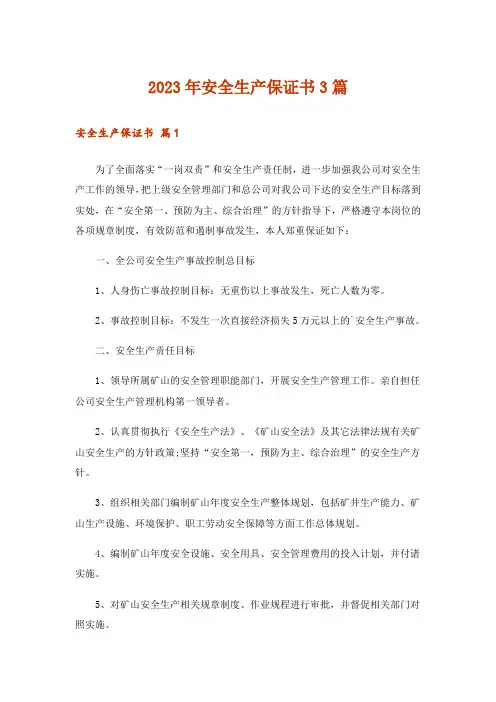 2023年安全生产保证书3篇

安全生产保证书 篇1

为了全面落实“一岗双责”和安全生产责任制，进一步加强我公司对安全生产工作的领导，把上级安全管理部门和总公司对我公司下达的安全生产目标落到实处，在“安全第一、预防为主、综合治理”的方针指导下，严格遵守本岗位的各项规章制度，有效防范和遏制事故发生，本人郑重保证如下：

一、全公司安全生产事故控制总目标

1、人身伤亡事故控制目标：无重伤以上事故发生，死亡人数为零。

2、事故控制目标：不发生一次直接经济损失5万元以上的`安全生产事故。

二、安全生产责任目标

1、领导所属矿山的安全管理职能部门，开展安全生产管理工作。亲自担任公司安全生产管理机构第一领导者。

2、认真贯彻执行《安全生产法》、《矿山安全法》及其它法律法规有关矿山安全生产的方针政策;坚持“安全第一，预防为主、综合治理”的安全生产方针。

3、组织相关部门编制矿山年度安全生产整体规划，包括矿井生产能力、矿山生产设施、环境保护、职工劳动安全保障等方面工作总体规划。

4、编制矿山年度安全设施、安全用具、安全管理费用的投入计划，并付诸实施。

5、对矿山安全生产相关规章制度、作业规程进行审批，并督促相关部门对照实施。